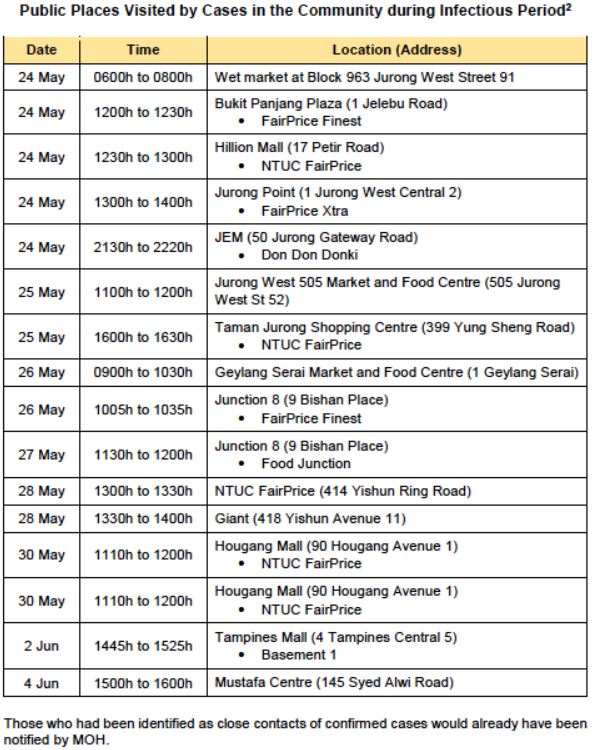 Public Places Visited by Cases in the Community during Infectious Period$^2$

| Date | Time | Location (Address) |
|---|---|---|
| 24 May | 0600h to 0800h | Wet market at Block 963 Jurong West Street 91 |
| 24 May | 1200h to 1230h | Bukit Panjang Plaza (1 Jelebu Road) • FairPrice Finest |
| 24 May | 1230h to 1300h | Hillion Mall (17 Petir Road) • NTUC FairPrice |
| 24 May | 1300h to 1400h | Jurong Point (1 Jurong West Central 2) • FairPrice Xtra |
| 24 May | 2130h to 2220h | JEM (50 Jurong Gateway Road) • Don Don Donki |
| 25 May | 1100h to 1200h | Jurong West 505 Market and Food Centre (505 Jurong West St 52) |
| 25 May | 1600h to 1630h | Taman Jurong Shopping Centre (399 Yung Sheng Road) • NTUC FairPrice |
| 26 May | 0900h to 1030h | Geylang Serai Market and Food Centre (1 Geylang Serai) |
| 26 May | 1005h to 1035h | Junction 8 (9 Bishan Place) • FairPrice Finest |
| 27 May | 1130h to 1200h | Junction 8 (9 Bishan Place) • Food Junction |
| 28 May | 1300h to 1330h | NTUC FairPrice (414 Yishun Ring Road) |
| 28 May | 1330h to 1400h | Giant (418 Yishun Avenue 11) |
| 30 May | 1110h to 1200h | Hougang Mall (90 Hougang Avenue 1) • NTUC FairPrice |
| 30 May | 1110h to 1200h | Hougang Mall (90 Hougang Avenue 1) • NTUC FairPrice |
| 2 Jun | 1445h to 1525h | Tampines Mall (4 Tampines Central 5) • Basement 1 |
| 4 Jun | 1500h to 1600h | Mustafa Centre (145 Syed Alwi Road) |

Those who had been identified as close contacts of confirmed cases would already have been notified by MOH.